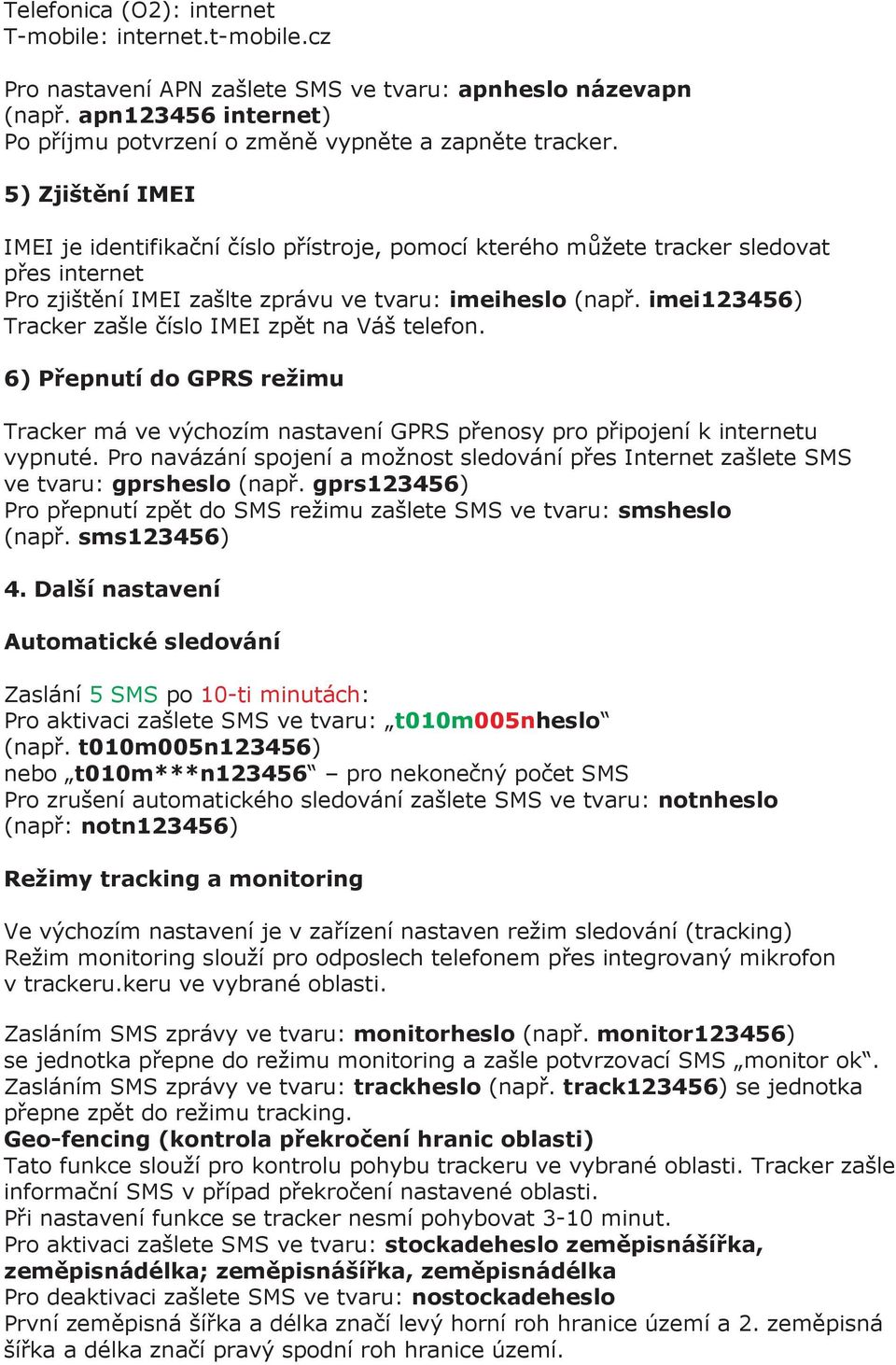 Telefonica (O2): internet
T-mobile: internet.t-mobile.cz

Pro nastavení APN zašlete SMS ve tvaru: apnheslo názevapn (např. apn123456 internet)
Po příjmu potvrzení o změně vypněte a zapněte tracker.

5) Zjištění IMEI

IMEI je identifikační číslo přístroje, pomocí kterého můžete tracker sledovat přes internet
Pro zjištění IMEI zašlte zprávu ve tvaru: imeiheslo (např. imei123456)
Tracker zašle číslo IMEI zpět na Váš telefon.

6) Přepnutí do GPRS režimu

Tracker má ve výchozím nastavení GPRS přenosy pro připojení k internetu vypnuté. Pro navázání spojení a možnost sledování přes Internet zašlete SMS ve tvaru: gprsheslo (např. gprs123456)
Pro přepnutí zpět do SMS režimu zašlete SMS ve tvaru: smsheslo (např. sms123456)

4. Další nastavení

Automatické sledování

Zaslání 5 SMS po 10-ti minutách:
Pro aktivaci zašlete SMS ve tvaru: „t010m005nheslo“
(např. t010m005n123456)
nebo „t010m***n123456“ – pro nekonečný počet SMS
Pro zrušení automatického sledování zašlete SMS ve tvaru: notnheslo
(např: notn123456)

Režimy tracking a monitoring

Ve výchozím nastavení je v zařízení nastaven režim sledování (tracking)
Režim monitoring slouží pro odposlech telefonem přes integrovaný mikrofon v trackeru.keru ve vybrané oblasti.

Zasláním SMS zprávy ve tvaru: monitorheslo (např. monitor123456) se jednotka přepne do režimu monitoring a zašle potvrzovací SMS „monitor ok“.
Zasláním SMS zprávy ve tvaru: trackheslo (např. track123456) se jednotka přepne zpět do režimu tracking.
Geo-fencing (kontrola překročení hranic oblasti)
Tato funkce slouží pro kontrolu pohybu trackeru ve vybrané oblasti. Tracker zašle informační SMS v případ překročení nastavené oblasti.
Při nastavení funkce se tracker nesmí pohybovat 3-10 minut.
Pro aktivaci zašlete SMS ve tvaru: stockadeheslo zeměpisnášířka, zeměpisnádélka; zeměpisnášířka, zeměpisnádélka
Pro deaktivaci zašlete SMS ve tvaru: nostockadeheslo
První zeměpisná šířka a délka značí levý horní roh hranice území a 2. zeměpisná šířka a délka značí pravý spodní roh hranice území.